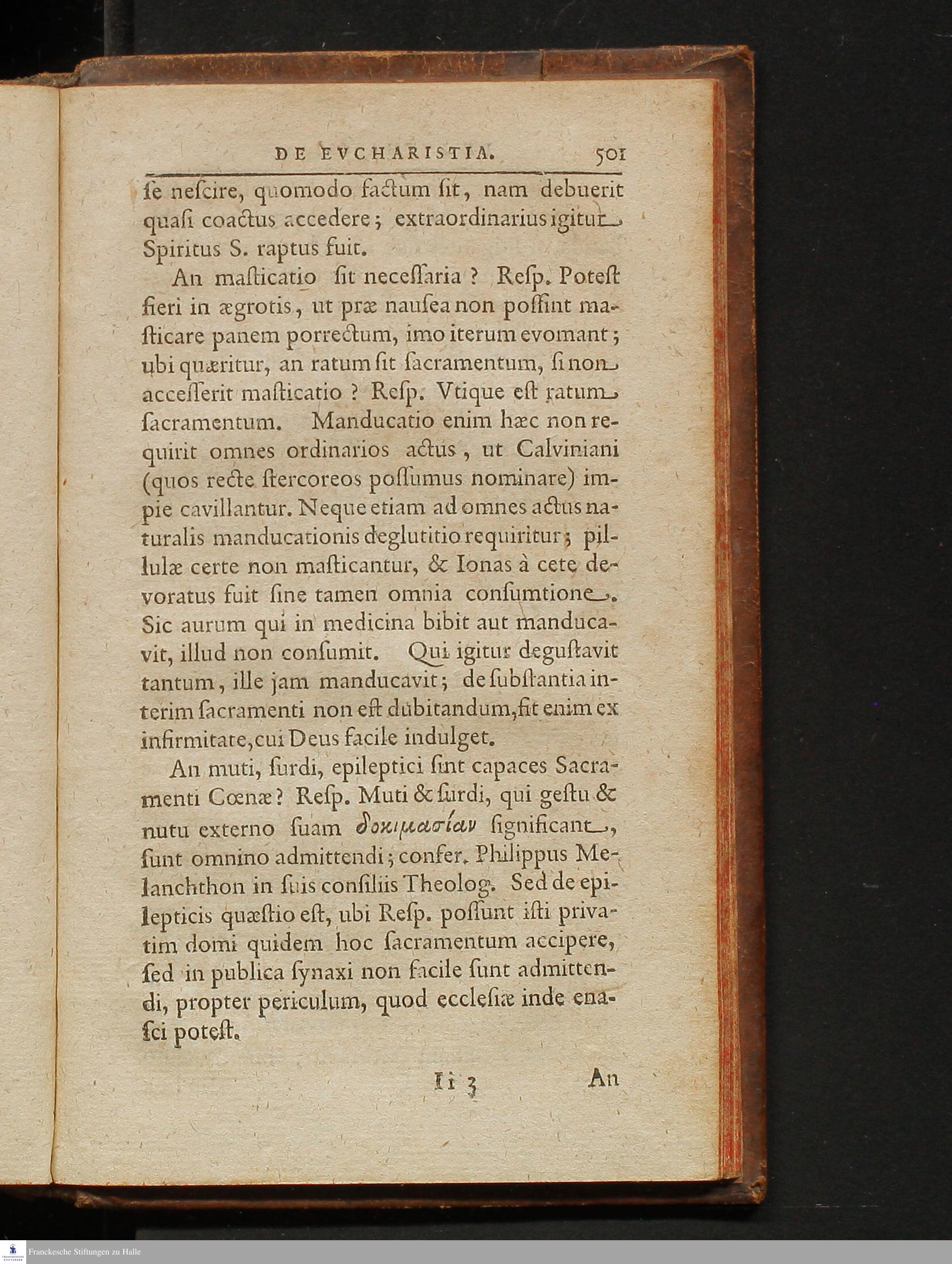 DE EVCHARISTIA. 501

ſe neſcire, quomodo factum ſit, nam debuerit quaſi coactus accedere; extraordinarius igitur Spiritus S. raptus fuit.

An maſticatio ſit neceſſaria? Reſp. Poteſt fieri in ægrotis, ut præ nauſea non poſſint maſticare panem porrectum, imo iterum evomant; ubi quæritur, an ratum ſit ſacramentum, ſi non acceſſerit maſticatio? Reſp. Vtique eſt ratum ſacramentum. Manducatio enim hæc non requirit omnes ordinarios actus, ut Calviniani (quos recte ſtercoreos poſſumus nominare) impie cavillantur. Neque etiam ad omnes actus naturalis manducationis deglutitio requiritur; pillulæ certe non maſticantur, & Ionas à cete devoratus fuit ſine tamen omnia conſumtione. Sic aurum qui in medicina bibit aut manducavit, illud non conſumit. Qui igitur deguſtavit tantum, ille jam manducavit; de ſubſtantia interim ſacramenti non eſt dubitandum, fit enim ex infirmitate, cui Deus facile indulget.

An muti, ſurdi, epileptici ſint capaces Sacramenti Cœnæ? Reſp. Muti & ſurdi, qui geſtu & nutu externo ſuam δοκιμασίαν ſignificant, ſunt omnino admittendi; confer. Philippus Melanchthon in ſuis conſiliis Theolog. Sed de epilepticis quæſtio eſt, ubi Reſp. poſſunt iſti privatim domi quidem hoc ſacramentum accipere, ſed in publica ſynaxi non facile ſunt admittendi, propter periculum, quod eccleſiæ inde enaſci poteſt.

Ii 3 An

Franckesche Stiftungen zu Halle